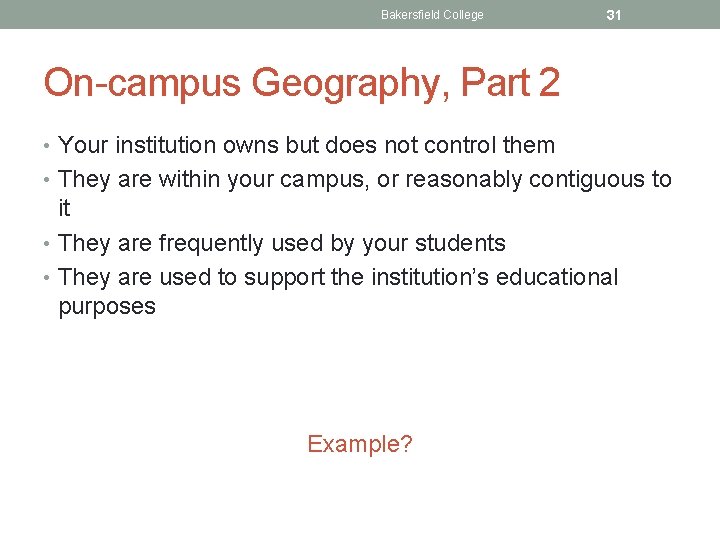 Bakersfield College 31

On-campus Geography, Part 2

• Your institution owns but does not control them
• They are within your campus, or reasonably contiguous to it
• They are frequently used by your students
• They are used to support the institution's educational purposes

Example?